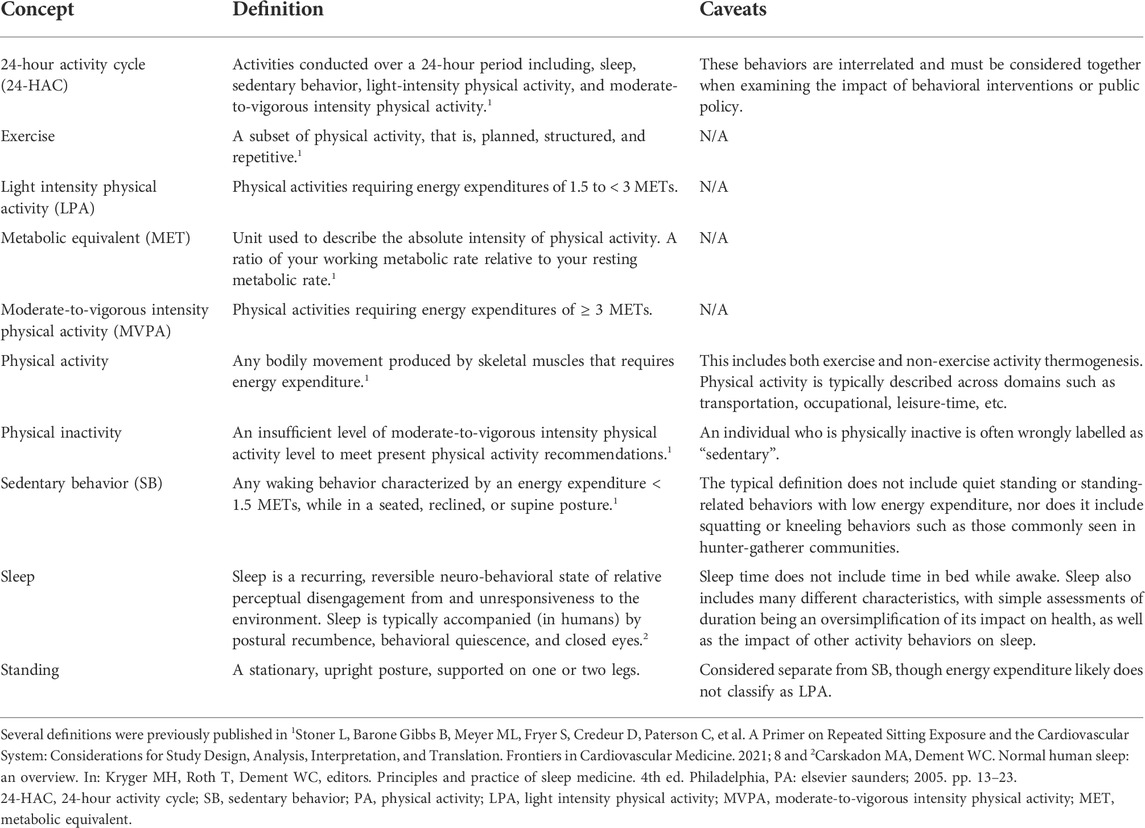 | Concept | Definition | Caveats |
|---|---|---|
| 24-hour activity cycle (24-HAC) | Activities conducted over a 24-hour period including, sleep, sedentary behavior, light-intensity physical activity, and moderate-to-vigorous intensity physical activity.$^1$ | These behaviors are interrelated and must be considered together when examining the impact of behavioral interventions or public policy. |
| Exercise | A subset of physical activity, that is, planned, structured, and repetitive.$^1$ | N/A |
| Light intensity physical activity (LPA) | Physical activities requiring energy expenditures of 1.5 to < 3 METs. | N/A |
| Metabolic equivalent (MET) | Unit used to describe the absolute intensity of physical activity. A ratio of your working metabolic rate relative to your resting metabolic rate.$^1$ | N/A |
| Moderate-to-vigorous intensity physical activity (MVPA) | Physical activities requiring energy expenditures of ≥ 3 METs. | N/A |
| Physical activity | Any bodily movement produced by skeletal muscles that requires energy expenditure.$^1$ | This includes both exercise and non-exercise activity thermogenesis. Physical activity is typically described across domains such as transportation, occupational, leisure-time, etc. |
| Physical inactivity | An insufficient level of moderate-to-vigorous intensity physical activity level to meet present physical activity recommendations.$^1$ | An individual who is physically inactive is often wrongly labelled as "sedentary". |
| Sedentary behavior (SB) | Any waking behavior characterized by an energy expenditure < 1.5 METs, while in a seated, reclined, or supine posture.$^1$ | The typical definition does not include quiet standing or standing-related behaviors with low energy expenditure, nor does it include squatting or kneeling behaviors such as those commonly seen in hunter-gatherer communities. |
| Sleep | Sleep is a recurring, reversible neuro-behavioral state of relative perceptual disengagement from and unresponsiveness to the environment. Sleep is typically accompanied (in humans) by postural recumbence, behavioral quiescence, and closed eyes.$^2$ | Sleep time does not include time in bed while awake. Sleep also includes many different characteristics, with simple assessments of duration being an oversimplification of its impact on health, as well as the impact of other activity behaviors on sleep. |
| Standing | A stationary, upright posture, supported on one or two legs. | Considered separate from SB, though energy expenditure likely does not classify as LPA. |

Several definitions were previously published in $^1$Stoner L, Barone Gibbs B, Meyer ML, Fryer S, Credeur D, Paterson C, et al. A Primer on Repeated Sitting Exposure and the Cardiovascular System: Considerations for Study Design, Analysis, Interpretation, and Translation. Frontiers in Cardiovascular Medicine. 2021; 8 and $^2$Carskadon MA, Dement WC. Normal human sleep: an overview. In: Kryger MH, Roth T, Dement WC, editors. Principles and practice of sleep medicine. 4th ed. Philadelphia, PA: elsevier saunders; 2005. pp. 13–23.
24-HAC, 24-hour activity cycle; SB, sedentary behavior; PA, physical activity; LPA, light intensity physical activity; MVPA, moderate-to-vigorous intensity physical activity; MET, metabolic equivalent.